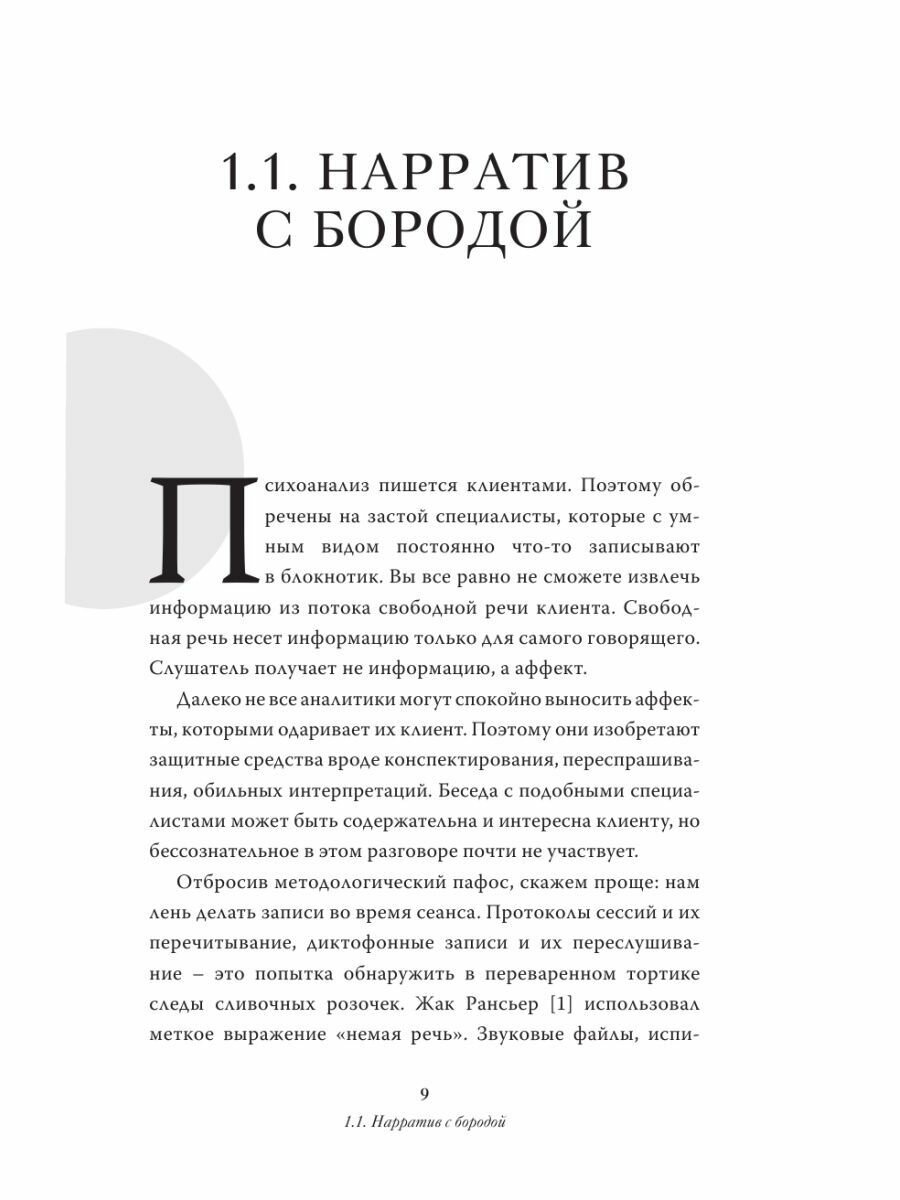 1.1. НАРРАТИВ С БОРОДОЙ

Психоанализ пишется клиентами. Поэтому обречены на застой специалисты, которые с умным видом постоянно что-то записывают в блокнотик. Вы все равно не сможете извлечь информацию из потока свободной речи клиента. Свободная речь несет информацию только для самого говорящего. Слушатель получает не информацию, а аффект.

Далеко не все аналитики могут спокойно выносить аффекты, которыми одаривает их клиент. Поэтому они изобретают защитные средства вроде конспектирования, переспрашивания, обильных интерпретаций. Беседа с подобными специалистами может быть содержательна и интересна клиенту, но бессознательное в этом разговоре почти не участвует.

Отбросив методологический пафос, скажем проще: нам лень делать записи во время сеанса. Протоколы сессий и их перечитывание, диктофонные записи и их переслушивание – это попытка обнаружить в переваренном тортике следы сливочных розочек. Жак Рансьер [1] использовал меткое выражение «немая речь». Звуковые файлы, испи-

9
1.1. Нарратив с бородой